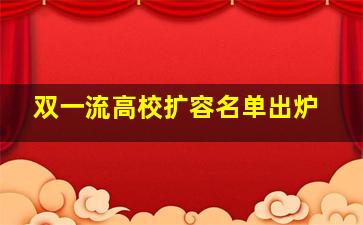 双一流高校扩容名单出炉